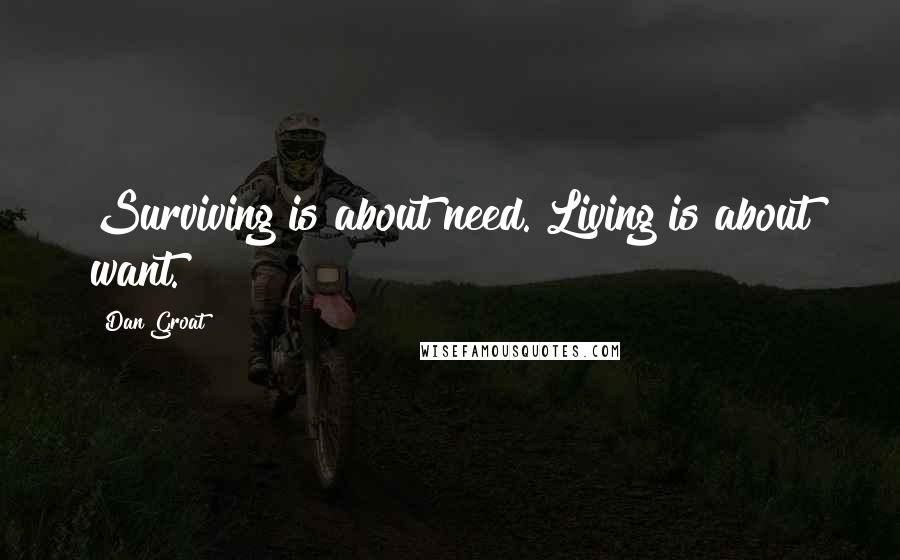 Surviving is about need. Living is about want.

Dan Groat

WISEFAMOUSQUOTES.COM